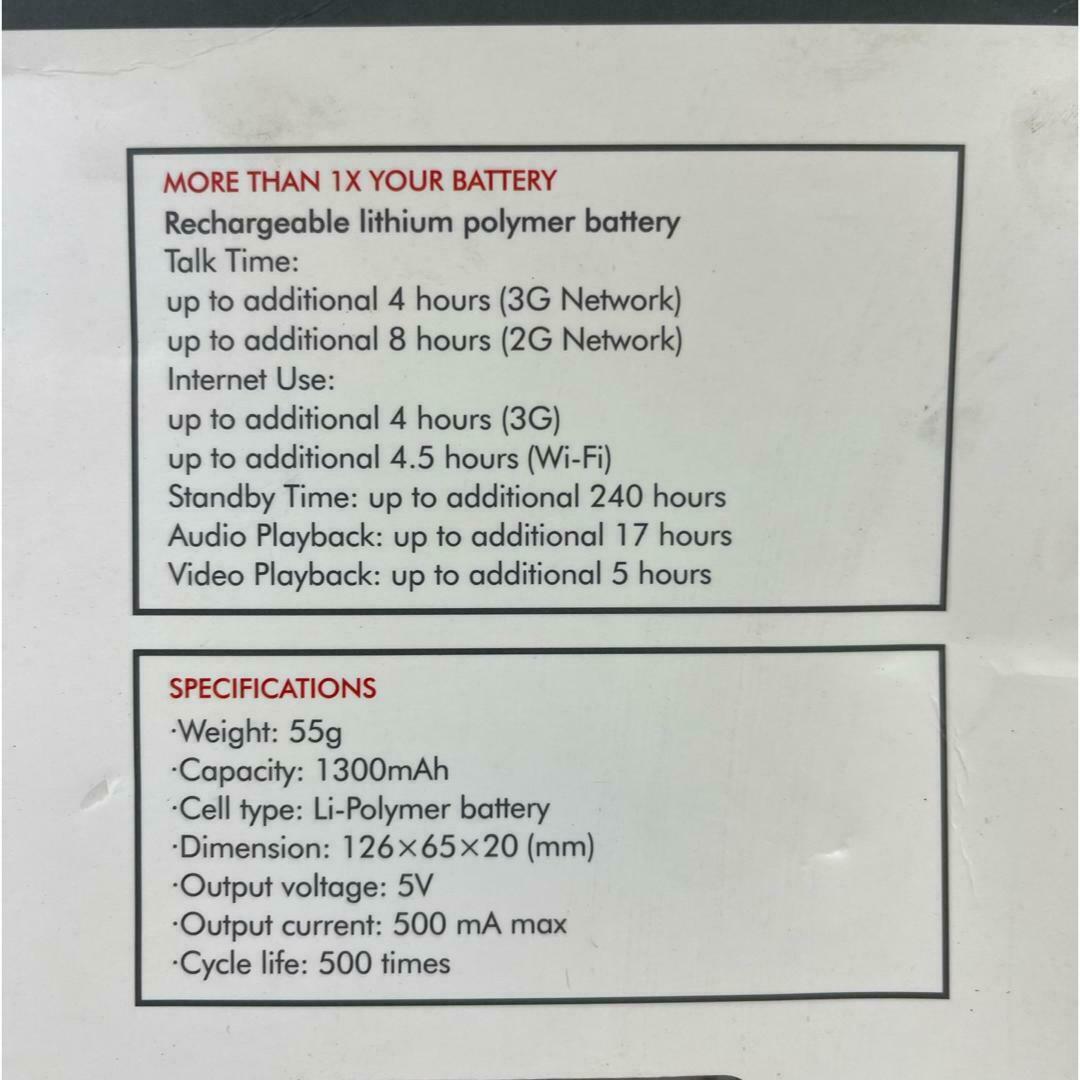 MORE THAN 1X YOUR BATTERY

Rechargeable lithium polymer battery

Talk Time:
up to additional 4 hours (3G Network)
up to additional 8 hours (2G Network)

Internet Use:
up to additional 4 hours (3G)
up to additional 4.5 hours (Wi-Fi)

Standby Time: up to additional 240 hours
Audio Playback: up to additional 17 hours
Video Playback: up to additional 5 hours

SPECIFICATIONS

·Weight: 55g
·Capacity: 1300mAh
·Cell type: Li-Polymer battery
·Dimension: 126×65×20 (mm)
·Output voltage: 5V
·Output current: 500 mA max
·Cycle life: 500 times